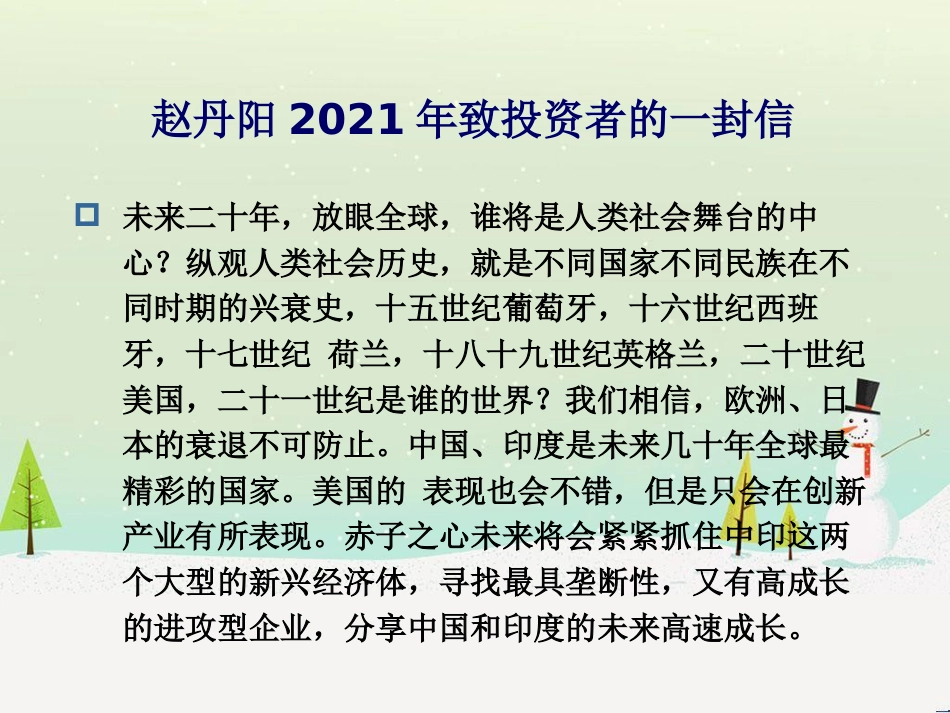 赵丹阳 2021 年致投资者的一封信

未来二十年，放眼全球，谁将是人类社会舞台的中心？纵观人类社会历史，就是不同国家不同民族在不同时期的兴衰史，十五世纪葡萄牙，十六世纪西班牙，十七世纪 荷兰，十八十九世纪英格兰，二十世纪美国，二十一世纪是谁的世界？我们相信，欧洲、日本的衰退不可防止。中国、印度是未来几十年全球最精彩的国家。美国的 表现也会不错，但是只会在创新产业有所表现。赤子之心未来将会紧紧抓住中印这两个大型的新兴经济体，寻找最具垄断性，又有高成长的进攻型企业，分享中国和印度的未来高速成长。